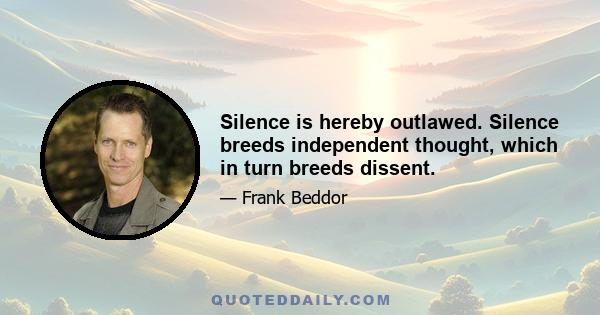 Silence is hereby outlawed. Silence breeds independent thought, which in turn breeds dissent.

— Frank Beddor

QUOTEDDAILY.COM